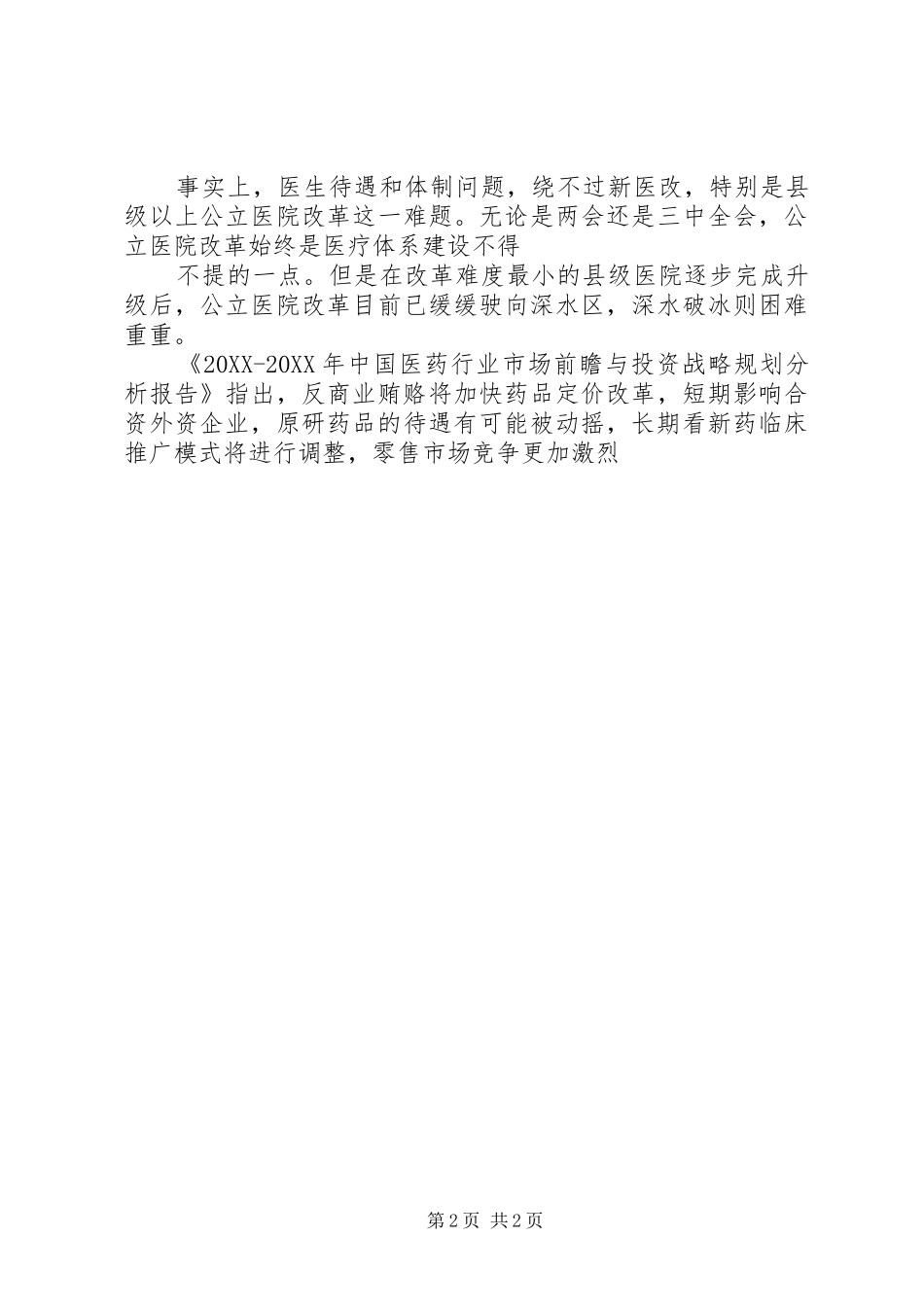 事实上，医生待遇和体制问题，绕不过新医改，特别是县级以上公立医院改革这一难题。无论是两会还是三中全会，公立医院改革始终是医疗体系建设不得

不提的一点。但是在改革难度最小的县级医院逐步完成升级后，公立医院改革目前已缓缓驶向深水区，深水破冰则困难重重。

《20XX-20XX 年中国医药行业市场前瞻与投资战略规划分析报告》指出，反商业贿赂将加快药品定价改革，短期影响合资外资企业，原研药品的待遇有可能被动摇，长期看新药临床推广模式将进行调整，零售市场竞争更加激烈

第 2 页 共 2 页